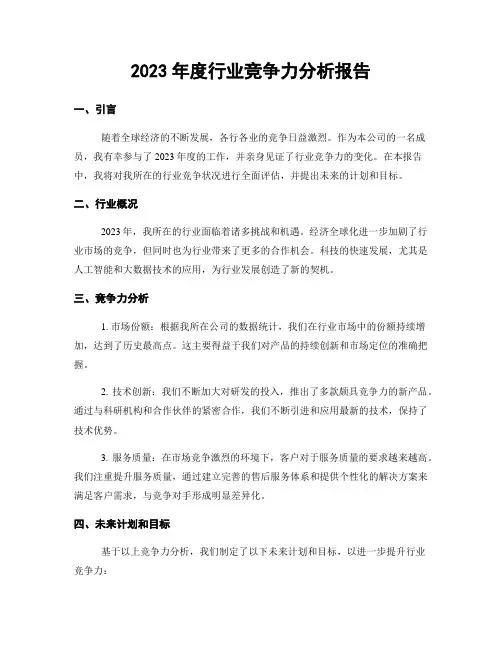 2023 年度行业竞争力分析报告

一、引言

随着全球经济的不断发展，各行各业的竞争日益激烈。作为本公司的一名成员，我有幸参与了 2023 年度的工作，并亲身见证了行业竞争力的变化。在本报告中，我将对我所在的行业竞争状况进行全面评估，并提出未来的计划和目标。

二、行业概况

2023 年，我所在的行业面临着诸多挑战和机遇。经济全球化进一步加剧了行业市场的竞争，但同时也为行业带来了更多的合作机会。科技的快速发展，尤其是人工智能和大数据技术的应用，为行业发展创造了新的契机。

三、竞争力分析

1. 市场份额：根据我所在公司的数据统计，我们在行业市场中的份额持续增加，达到了历史最高点。这主要得益于我们对产品的持续创新和市场定位的准确把握。

2. 技术创新：我们不断加大对研发的投入，推出了多款颇具竞争力的新产品。通过与科研机构和合作伙伴的紧密合作，我们不断引进和应用最新的技术，保持了技术优势。

3. 服务质量：在市场竞争激烈的环境下，客户对于服务质量的要求越来越高。我们注重提升服务质量，通过建立完善的售后服务体系和提供个性化的解决方案来满足客户需求，与竞争对手形成明显差异化。

四、未来计划和目标

基于以上竞争力分析，我们制定了以下未来计划和目标，以进一步提升行业竞争力：